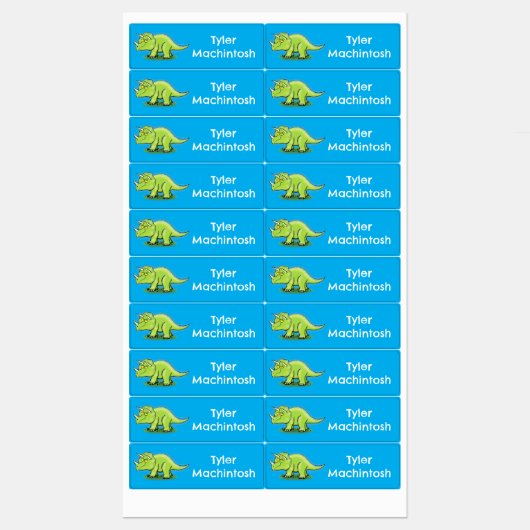 Tyler
Machintosh

Tyler
Machintosh

Tyler
Machintosh

Tyler
Machintosh

Tyler
Machintosh

Tyler
Machintosh

Tyler
Machintosh

Tyler
Machintosh

Tyler
Machintosh

Tyler
Machintosh

Tyler
Machintosh

Tyler
Machintosh

Tyler
Machintosh

Tyler
Machintosh

Tyler
Machintosh

Tyler
Machintosh

Tyler
Machintosh

Tyler
Machintosh

Tyler
Machintosh

Tyler
Machintosh